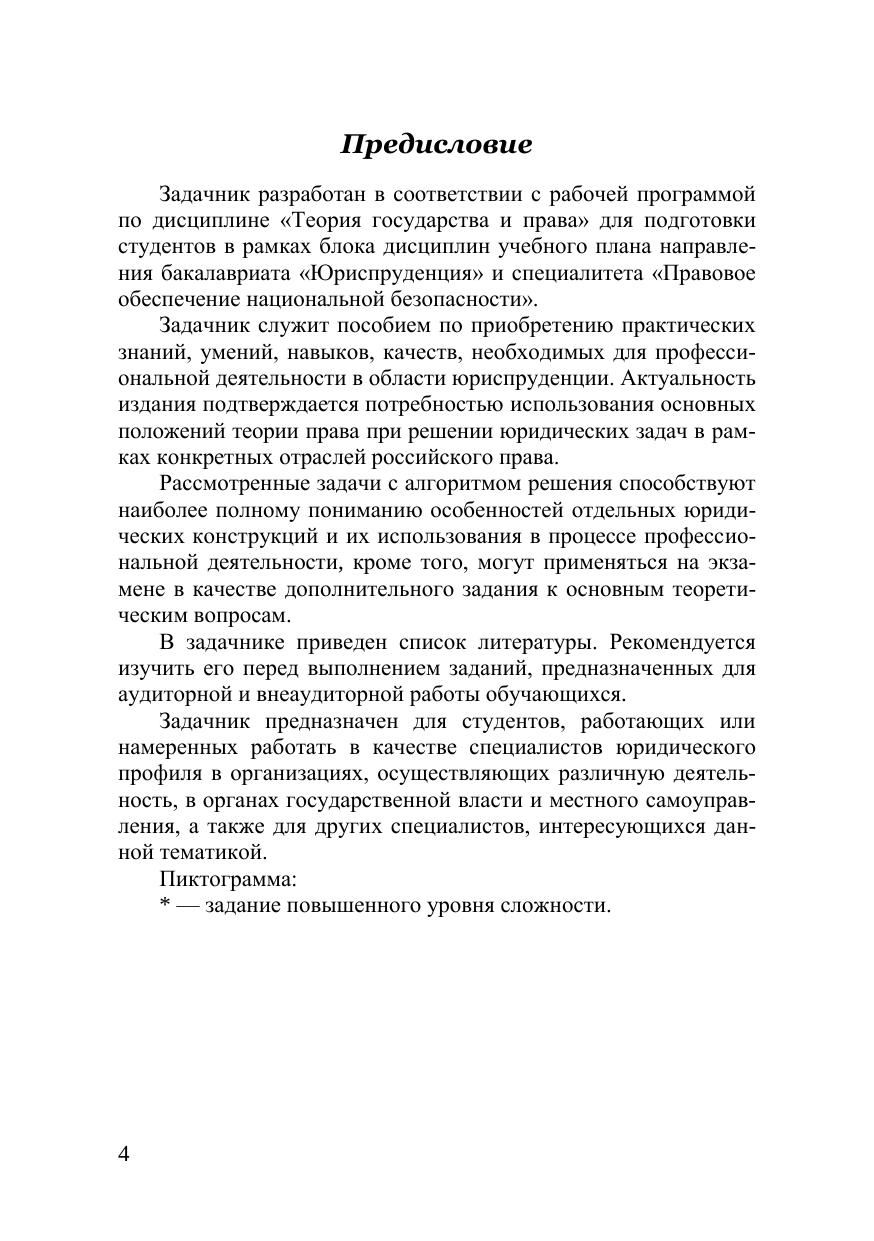 Предисловие

Задачник разработан в соответствии с рабочей программой по дисциплине «Теория государства и права» для подготовки студентов в рамках блока дисциплин учебного плана направления бакалавриата «Юриспруденция» и специалитета «Правовое обеспечение национальной безопасности».

Задачник служит пособием по приобретению практических знаний, умений, навыков, качеств, необходимых для профессиональной деятельности в области юриспруденции. Актуальность издания подтверждается потребностью использования основных положений теории права при решении юридических задач в рамках конкретных отраслей российского права.

Рассмотренные задачи с алгоритмом решения способствуют наиболее полному пониманию особенностей отдельных юридических конструкций и их использования в процессе профессиональной деятельности, кроме того, могут применяться на экзамене в качестве дополнительного задания к основным теоретическим вопросам.

В задачнике приведен список литературы. Рекомендуется изучить его перед выполнением заданий, предназначенных для аудиторной и внеаудиторной работы обучающихся.

Задачник предназначен для студентов, работающих или намеренных работать в качестве специалистов юридического профиля в организациях, осуществляющих различную деятельность, в органах государственной власти и местного самоуправления, а также для других специалистов, интересующихся данной тематикой.

Пиктограмма:
* — задание повышенного уровня сложности.

4